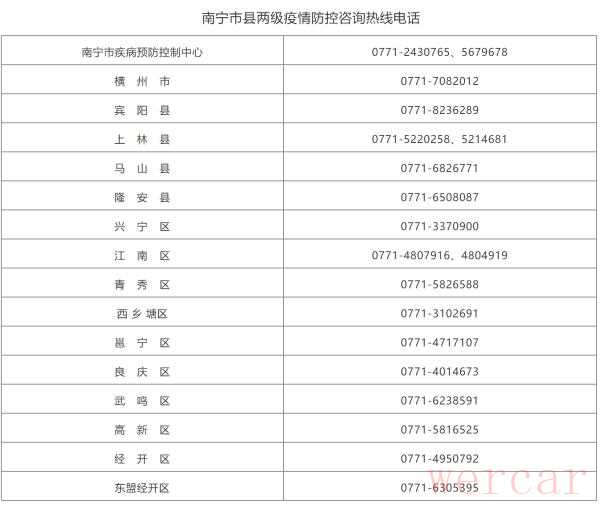 南宁市县两级疫情防控咨询热线电话

| 南宁市疾病预防控制中心 | 0771-2430765、5679678 |
|---|---|
| 横 州 市 | 0771-7082012 |
| 宾 阳 县 | 0771-8236289 |
| 上 林 县 | 0771-5220258、5214681 |
| 马 山 县 | 0771-6826771 |
| 隆 安 县 | 0771-6508087 |
| 兴 宁 区 | 0771-3370900 |
| 江 南 区 | 0771-4807916、4804919 |
| 青 秀 区 | 0771-5826588 |
| 西 乡 塘区 | 0771-3102691 |
| 邕 宁 区 | 0771-4717107 |
| 良 庆 区 | 0771-4014673 |
| 武 鸣 区 | 0771-6238591 |
| 高 新 区 | 0771-5816525 |
| 经 开 区 | 0771-4950792 |
| 东盟经开区 | 0771-6305395 |

wercar